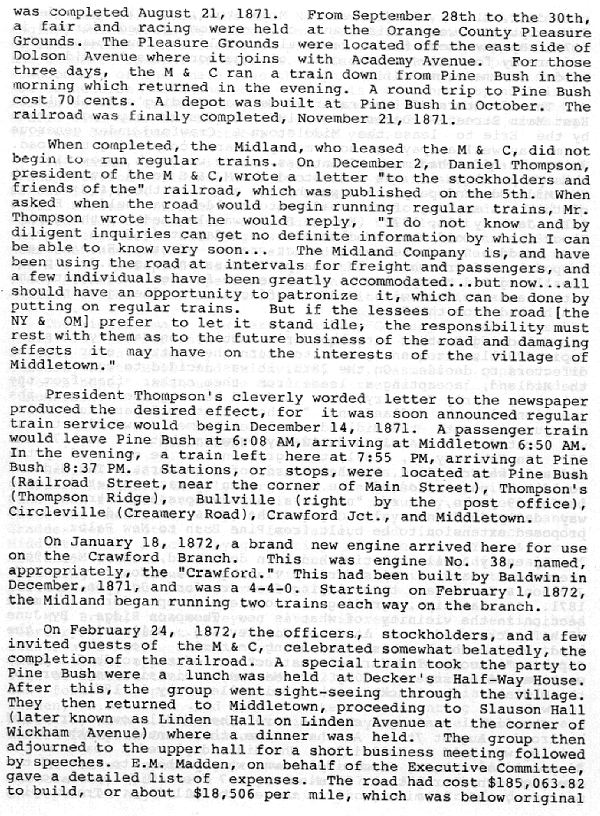 was completed August 21, 1871. From September 28th to the 30th, a fair and racing were held at the Orange County Pleasure Grounds. The Pleasure Grounds were located off the east side of Dolson Avenue where it joins with Academy Avenue. For those three days, the M & C ran a train down from Pine Bush in the morning which returned in the evening. A round trip to Pine Bush cost 70 cents. A depot was built at Pine Bush in October. The railroad was finally completed, November 21, 1871.

When completed, the Midland, who leased the M & C, did not begin to run regular trains. On December 2, Daniel Thompson, president of the M & C, wrote a letter "to the stockholders and friends of the" railroad, which was published on the 5th. When asked when the road would begin running regular trains, Mr. Thompson wrote that he would reply, "I do not know and by diligent inquiries can get no definite information by which I can be able to know very soon... The Midland Company is, and have been using the road at intervals for freight and passengers, and a few individuals have been greatly accommodated...but now...all should have an opportunity to patronize it, which can be done by putting on regular trains. But if the lessees of the road [the NY & OM] prefer to let it stand idle, the responsibility must rest with them as to the future business of the road and damaging effects it may have on the interests of the village of Middletown."

President Thompson's cleverly worded letter to the newspaper produced the desired effect, for it was soon announced regular train service would begin December 14, 1871. A passenger train would leave Pine Bush at 6:08 AM, arriving at Middletown 6:50 AM. In the evening, a train left here at 7:55 PM, arriving at Pine Bush 8:37 PM. Stations, or stops, were located at Pine Bush (Railroad Street, near the corner of Main Street), Thompson's (Thompson Ridge), Bullville (right by the post office), Circleville (Creamery Road), Crawford Jct., and Middletown.

On January 18, 1872, a brand new engine arrived here for use on the Crawford Branch. This was engine No. 38, named, appropriately, the "Crawford." This had been built by Baldwin in December, 1871, and was a 4-4-0. Starting on February 1, 1872, the Midland began running two trains each way on the branch.

On February 24, 1872, the officers, stockholders, and a few invited guests of the M & C, celebrated somewhat belatedly, the completion of the railroad. A special train took the party to Pine Bush were a lunch was held at Decker's Half-Way House. After this, the group went sight-seeing through the village. They then returned to Middletown, proceeding to Slauson Hall (later known as Linden Hall on Linden Avenue at the corner of Wickham Avenue) where a dinner was held. The group then adjourned to the upper hall for a short business meeting followed by speeches. E.M. Madden, on behalf of the Executive Committee, gave a detailed list of expenses. The road had cost $185,063.82 to build, or about $18,506 per mile, which was below original